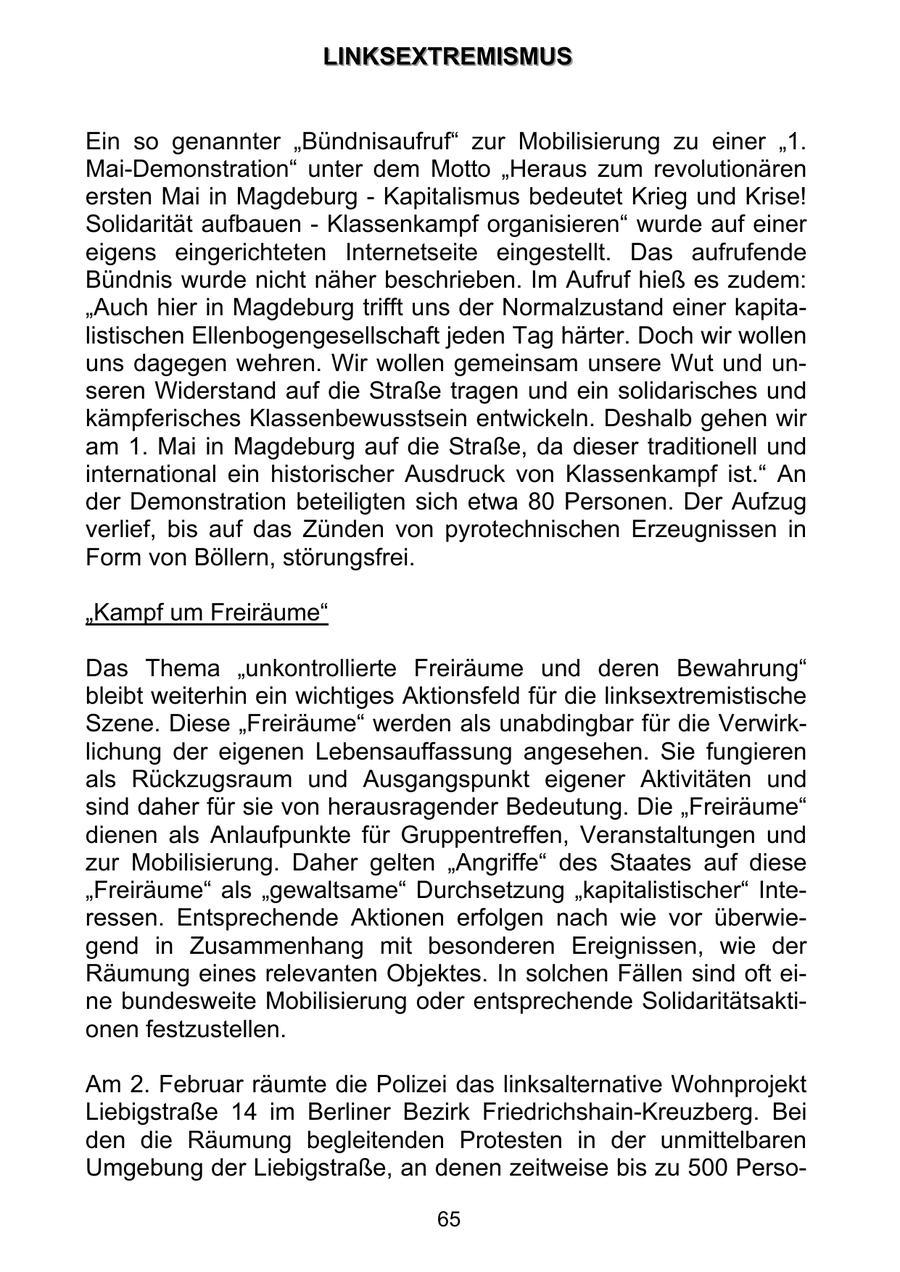 LINKSEXTREMISMUS

Ein so genannter „Bündnisaufruf“ zur Mobilisierung zu einer „1. Mai-Demonstration“ unter dem Motto „Heraus zum revolutionären ersten Mai in Magdeburg - Kapitalismus bedeutet Krieg und Krise! Solidarität aufbauen - Klassenkampf organisieren“ wurde auf einer eigens eingerichteten Internetseite eingestellt. Das aufrufende Bündnis wurde nicht näher beschrieben. Im Aufruf hieß es zudem: „Auch hier in Magdeburg trifft uns der Normalzustand einer kapitalistischen Ellenbogengesellschaft jeden Tag härter. Doch wir wollen uns dagegen wehren. Wir wollen gemeinsam unsere Wut und unseren Widerstand auf die Straße tragen und ein solidarisches und kämpferisches Klassenbewusstsein entwickeln. Deshalb gehen wir am 1. Mai in Magdeburg auf die Straße, da dieser traditionell und international ein historischer Ausdruck von Klassenkampf ist.“ An der Demonstration beteiligten sich etwa 80 Personen. Der Aufzug verlief, bis auf das Zünden von pyrotechnischen Erzeugnissen in Form von Böllern, störungsfrei.

„Kampf um Freiräume“

Das Thema „unkontrollierte Freiräume und deren Bewahrung“ bleibt weiterhin ein wichtiges Aktionsfeld für die linksextremistische Szene. Diese „Freiräume“ werden als unabdingbar für die Verwirklichung der eigenen Lebensauffassung angesehen. Sie fungieren als Rückzugsraum und Ausgangspunkt eigener Aktivitäten und sind daher für sie von herausragender Bedeutung. Die „Freiräume“ dienen als Anlaufpunkte für Gruppentreffen, Veranstaltungen und zur Mobilisierung. Daher gelten „Angriffe“ des Staates auf diese „Freiräume“ als „gewaltsame“ Durchsetzung „kapitalistischer“ Interessen. Entsprechende Aktionen erfolgen nach wie vor überwiegend in Zusammenhang mit besonderen Ereignissen, wie der Räumung eines relevanten Objektes. In solchen Fällen sind oft eine bundesweite Mobilisierung oder entsprechende Solidaritätsaktionen festzustellen.

Am 2. Februar räumte die Polizei das linksalternative Wohnprojekt Liebigstraße 14 im Berliner Bezirk Friedrichshain-Kreuzberg. Bei den die Räumung begleitenden Protesten in der unmittelbaren Umgebung der Liebigstraße, an denen zeitweise bis zu 500 Perso-

65